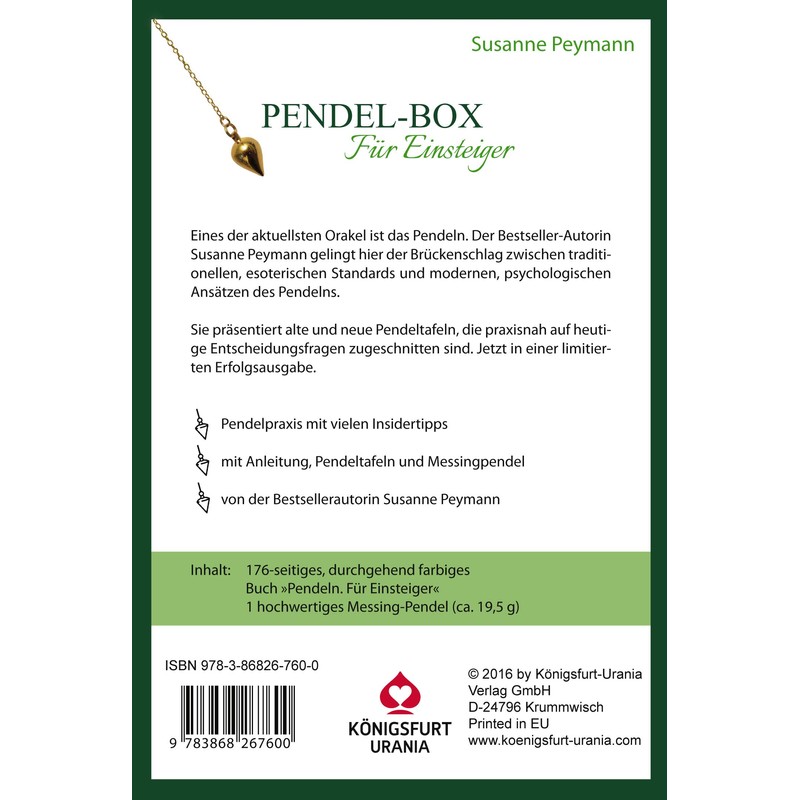 Susanne Peymann

PENDEL-BOX
Für Einsteiger

Eines der aktuellsten Orakel ist das Pendeln. Der Bestseller-Autorin Susanne Peymann gelingt hier der Brückenschlag zwischen traditionellen, esoterischen Standards und modernen, psychologischen Ansätzen des Pendelns.

Sie präsentiert alte und neue Pendeltafeln, die praxisnah auf heutige Entscheidungsfragen zugeschnitten sind. Jetzt in einer limitierten Erfolgsausgabe.

Pendelpraxis mit vielen Insidertipps

mit Anleitung, Pendeltafeln und Messingpendel

von der Bestsellerautorin Susanne Peymann

Inhalt: 176-seitiges, durchgehend farbiges Buch »Pendeln. Für Einsteiger« 1 hochwertiges Messing-Pendel (ca. 19,5 g)

ISBN 978-3-86826-760-0

9 783868 267600

KÖNIGSFURT URANIA

© 2016 by Königsfurt-Urania Verlag GmbH
D-24796 Krummwisch
Printed in EU
www.koenigsfurt-urania.com